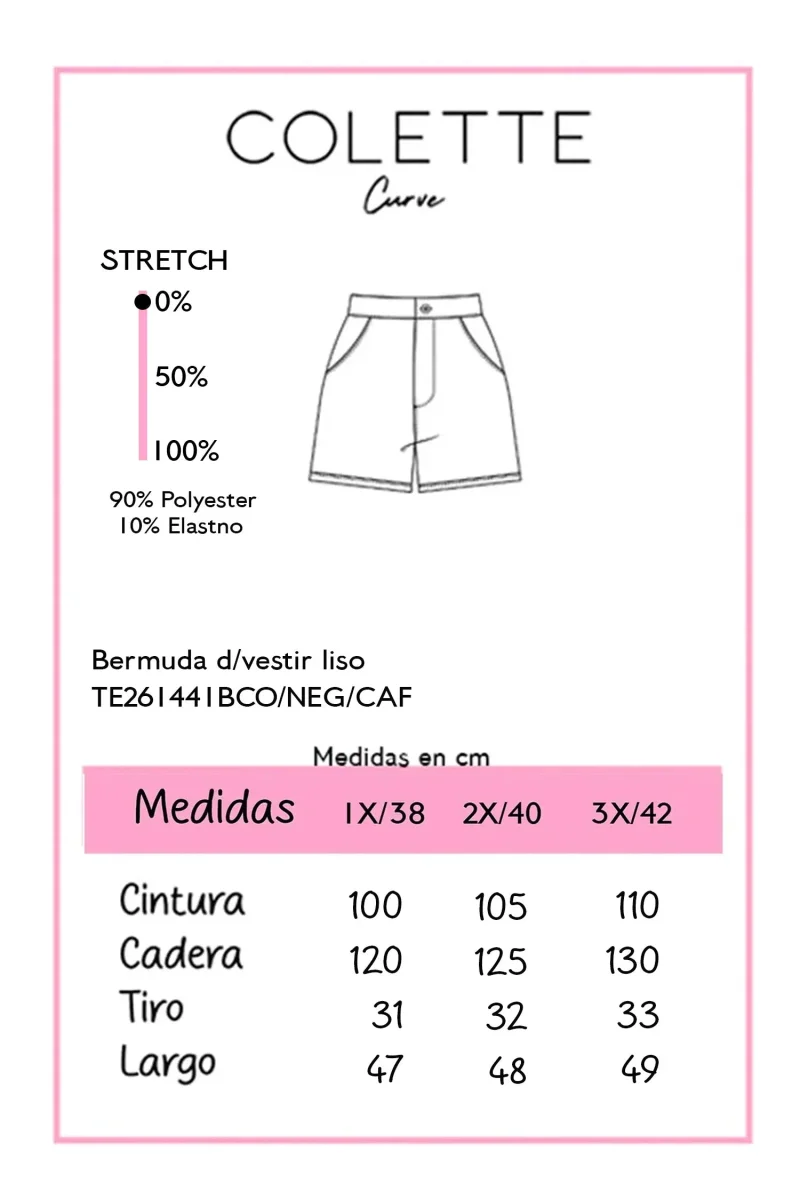 COLETTE
Curve

STRETCH
0%
50%
100%

90% Polyester
10% Elastno

Bermuda d/vestir liso
TE261441BCO/NEG/CAF

Medidas en cm

| Medidas | 1X/38 | 2X/40 | 3X/42 |
|---|---|---|---|
| Cintura | 100 | 105 | 110 |
| Cadera | 120 | 125 | 130 |
| Tiro | 31 | 32 | 33 |
| Largo | 47 | 48 | 49 |